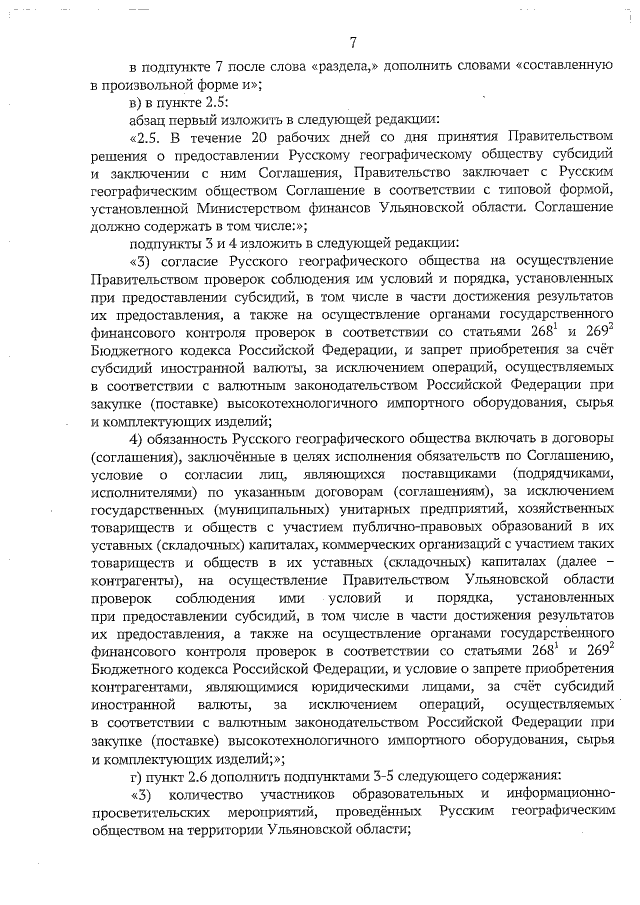 7

в подпункте 7 после слова «раздела,» дополнить словами «составленную в произвольной форме и»;

в) в пункте 2.5:

абзац первый изложить в следующей редакции:

«2.5. В течение 20 рабочих дней со дня принятия Правительством решения о предоставлении Русскому географическому обществу субсидий и заключении с ним Соглашения, Правительство заключает с Русским географическим обществом Соглашение в соответствии с типовой формой, установленной Министерством финансов Ульяновской области. Соглашение должно содержать в том числе:»;

подпункты 3 и 4 изложить в следующей редакции:

«3) согласие Русского географического общества на осуществление Правительством проверок соблюдения им условий и порядка, установленных при предоставлении субсидий, в том числе в части достижения результатов их предоставления, а также на осуществление органами государственного финансового контроля проверок в соответствии со статьями $268^1$ и $269^2$ Бюджетного кодекса Российской Федерации, и запрет приобретения за счёт субсидий иностранной валюты, за исключением операций, осуществляемых в соответствии с валютным законодательством Российской Федерации при закупке (поставке) высокотехнологичного импортного оборудования, сырья и комплектующих изделий;

4) обязанность Русского географического общества включать в договоры (соглашения), заключённые в целях исполнения обязательств по Соглашению, условие о согласии лиц, являющихся поставщиками (подрядчиками, исполнителями) по указанным договорам (соглашениям), за исключением государственных (муниципальных) унитарных предприятий, хозяйственных товариществ и обществ с участием публично-правовых образований в их уставных (складочных) капиталах, коммерческих организаций с участием таких товариществ и обществ в их уставных (складочных) капиталах (далее – контрагенты), на осуществление Правительством Ульяновской области проверок соблюдения ими условий и порядка, установленных при предоставлении субсидий, в том числе в части достижения результатов их предоставления, а также на осуществление органами государственного финансового контроля проверок в соответствии со статьями $268^1$ и $269^2$ Бюджетного кодекса Российской Федерации, и условие о запрете приобретения контрагентами, являющимися юридическими лицами, за счёт субсидий иностранной валюты, за исключением операций, осуществляемых в соответствии с валютным законодательством Российской Федерации при закупке (поставке) высокотехнологичного импортного оборудования, сырья и комплектующих изделий;»;

г) пункт 2.6 дополнить подпунктами 3-5 следующего содержания:

«3) количество участников образовательных и информационно-просветительских мероприятий, проведённых Русским географическим обществом на территории Ульяновской области;